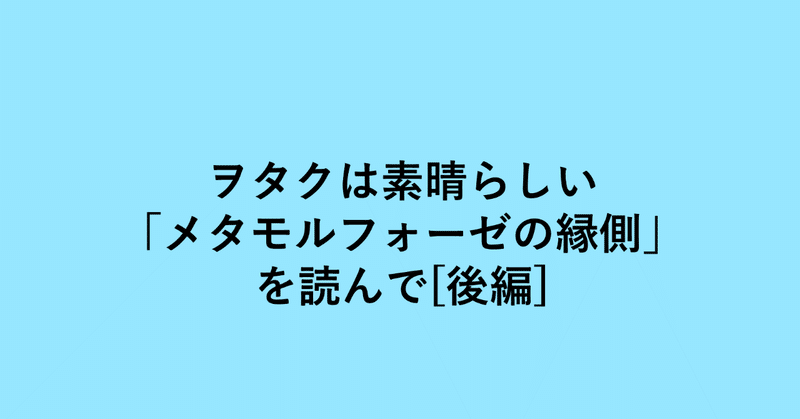 ヲタクは素晴らしい
「メタモルフォーゼの縁側」
を読んで[後編]